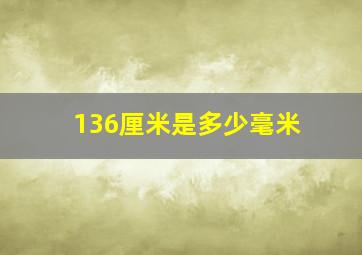 136厘米是多少毫米